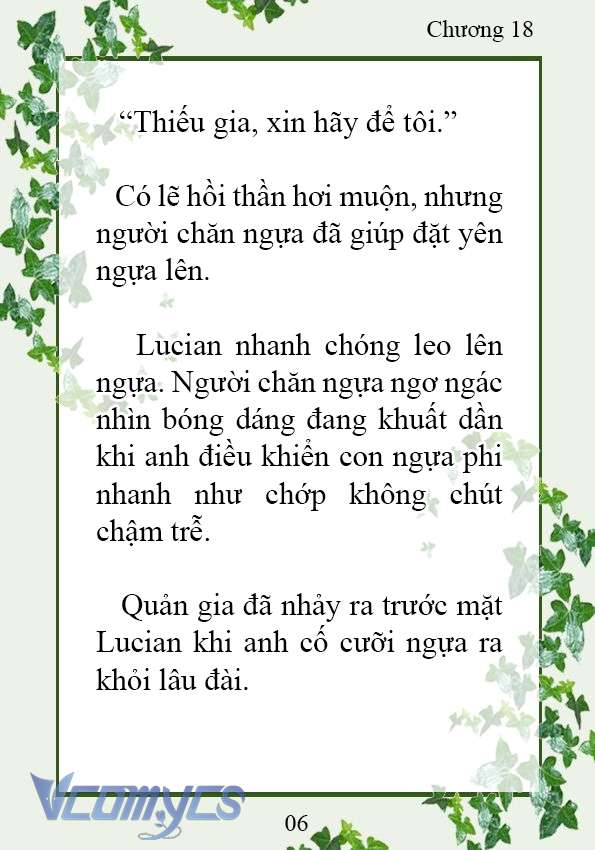 Chương 18

“Thiếu gia, xin hãy để tôi.”

Có lẽ hồi thần hơi muộn, nhưng người chăn ngựa đã giúp đặt yên ngựa lên.

Lucian nhanh chóng leo lên ngựa. Người chăn ngựa ngơ ngác nhìn bóng dáng đang khuất dần khi anh điều khiển con ngựa phi nhanh như chớp không chút chậm trễ.

Quản gia đã nhảy ra trước mặt Lucian khi anh cố cưỡi ngựa ra khỏi lâu đài.

Vcomycs

06